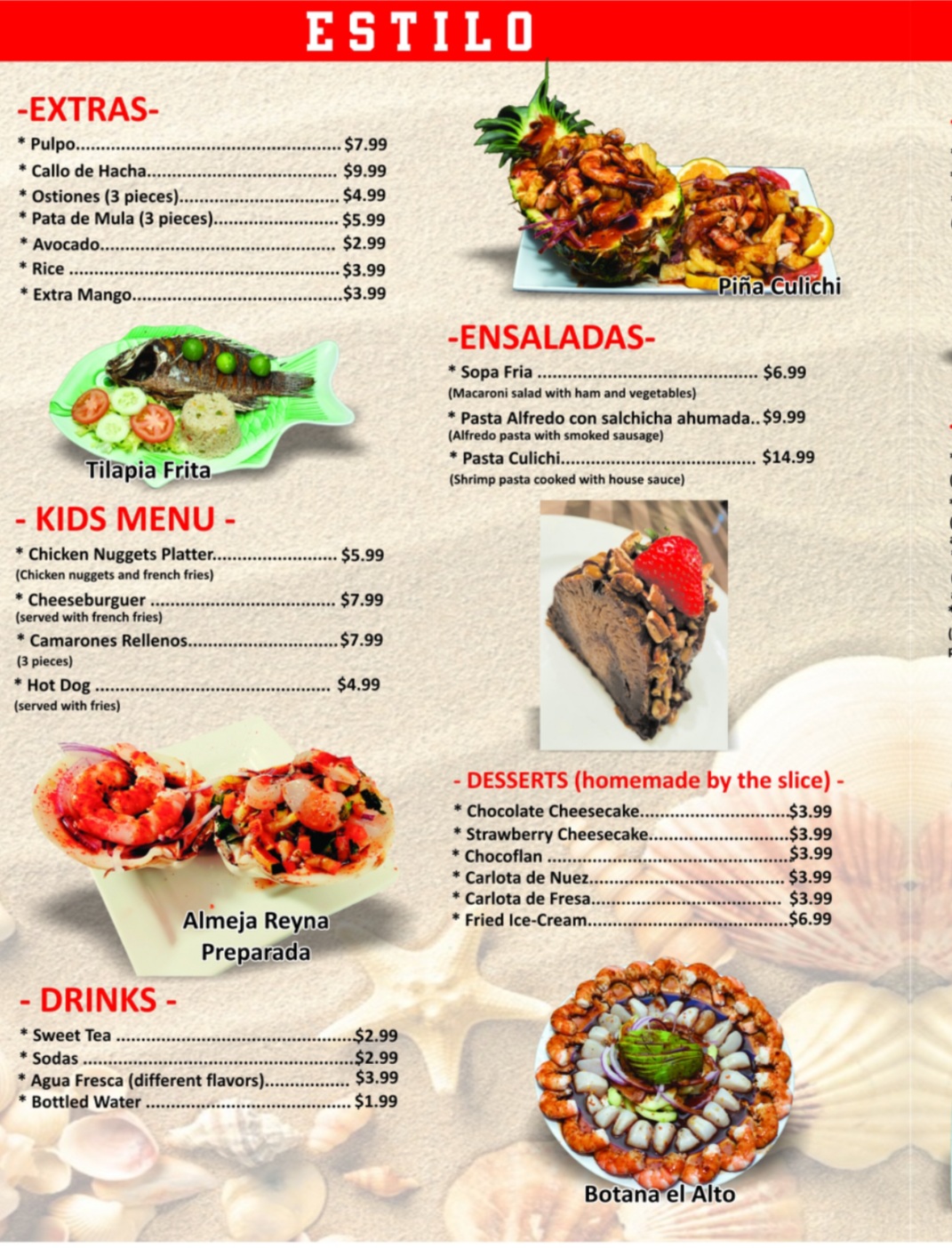 ESTILO

-EXTRAS-

* Pulpo $7.99
* Callo de Hacha $9.99
* Ostiones (3 pieces) $4.99
* Pata de Mula (3 pieces) $5.99
* Avocado $2.99
* Rice $3.99
* Extra Mango $3.99

Tilapia Frita

- KIDS MENU -

* Chicken Nuggets Platter $5.99
(Chicken nuggets and french fries)
* Cheeseburguer $7.99
(served with french fries)
* Camarones Rellenos $7.99
(3 pieces)
* Hot Dog $4.99
(served with fries)

Almeja Reyna Preparada

- DRINKS -

* Sweet Tea $2.99
* Sodas $2.99
* Agua Fresca (different flavors) $3.99
* Bottled Water $1.99

Piña Culichi

-ENSALADAS-

* Sopa Fria $6.99
(Macaroni salad with ham and vegetables)
* Pasta Alfredo con salchicha ahumada $9.99
(Alfredo pasta with smoked sausage)
* Pasta Culichi $14.99
(Shrimp pasta cooked with house sauce)

- DESSERTS (homemade by the slice) -

* Chocolate Cheesecake $3.99
* Strawberry Cheesecake $3.99
* Chocoflan $3.99
* Carlota de Nuez $3.99
* Carlota de Fresa $3.99
* Fried Ice-Cream $6.99

Botana el Alto